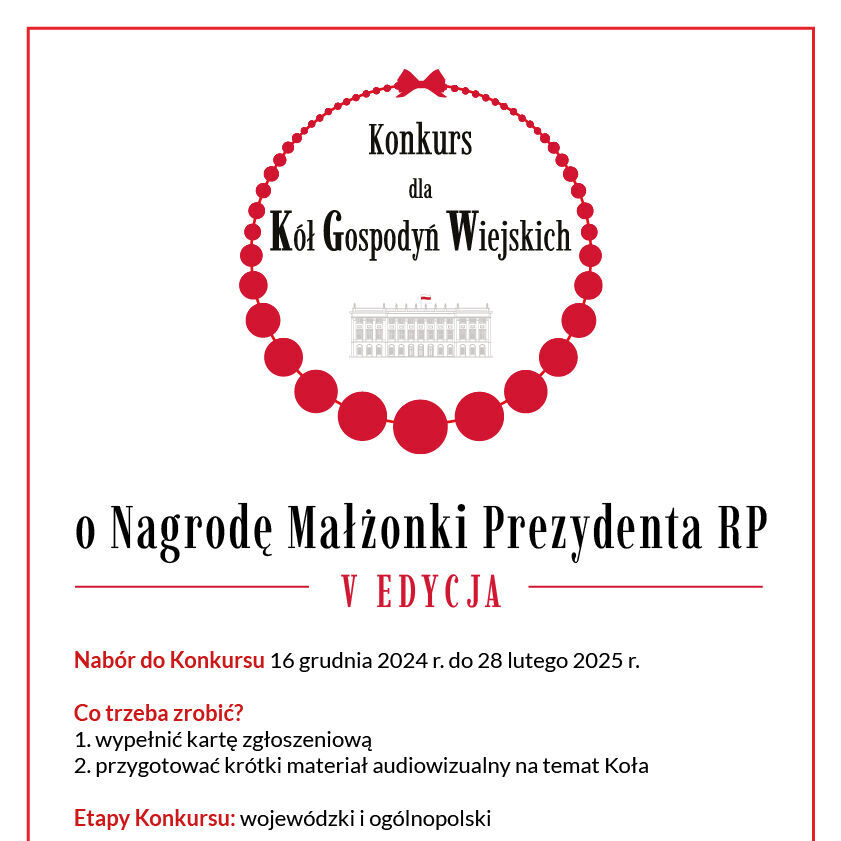 Konkurs
dla
Kół Gospodyń Wiejskich

o Nagrodę Małżonki Prezydenta RP

V EDYCJA

Nabór do Konkursu 16 grudnia 2024 r. do 28 lutego 2025 r.

Co trzeba zrobić?
1. wypełnić kartę zgłoszeniową
2. przygotować krótki materiał audiowizualny na temat Koła

Etapy Konkursu: wojewódzki i ogólnopolski